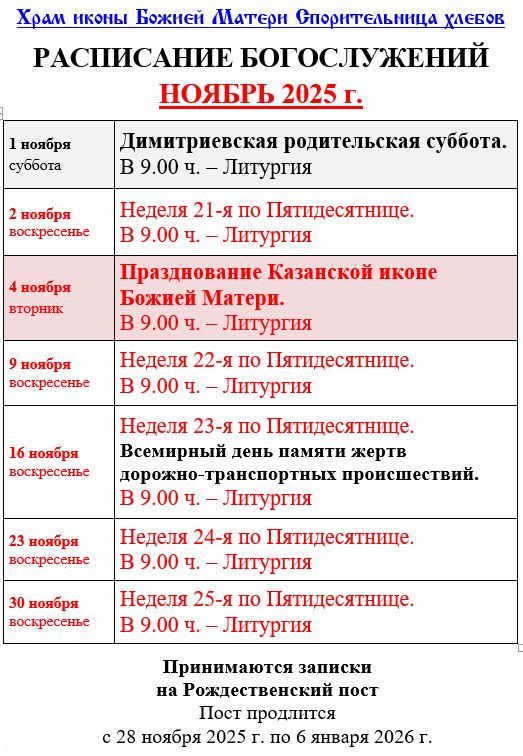 Храм иконы Божией Матери Спорительница хлебов

РАСПИСАНИЕ БОГОСЛУЖЕНИЙ
НОЯБРЬ 2025 г.

| | |
|---|---|
| 1 ноября суббота | Димитриевская родительская суббота. В 9.00 ч. – Литургия |
| 2 ноября воскресенье | Неделя 21-я по Пятидесятнице. В 9.00 ч. – Литургия |
| 4 ноября вторник | Празднование Казанской иконе Божией Матери. В 9.00 ч. – Литургия |
| 9 ноября воскресенье | Неделя 22-я по Пятидесятнице. В 9.00 ч. – Литургия |
| 16 ноября воскресенье | Неделя 23-я по Пятидесятнице. Всемирный день памяти жертв дорожно-транспортных происшествий. В 9.00 ч. – Литургия |
| 23 ноября воскресенье | Неделя 24-я по Пятидесятнице. В 9.00 ч. – Литургия |
| 30 ноября воскресенье | Неделя 25-я по Пятидесятнице. В 9.00 ч. – Литургия |

Принимаются записки
на Рождественский пост
Пост продлится
с 28 ноября 2025 г. по 6 января 2026 г.